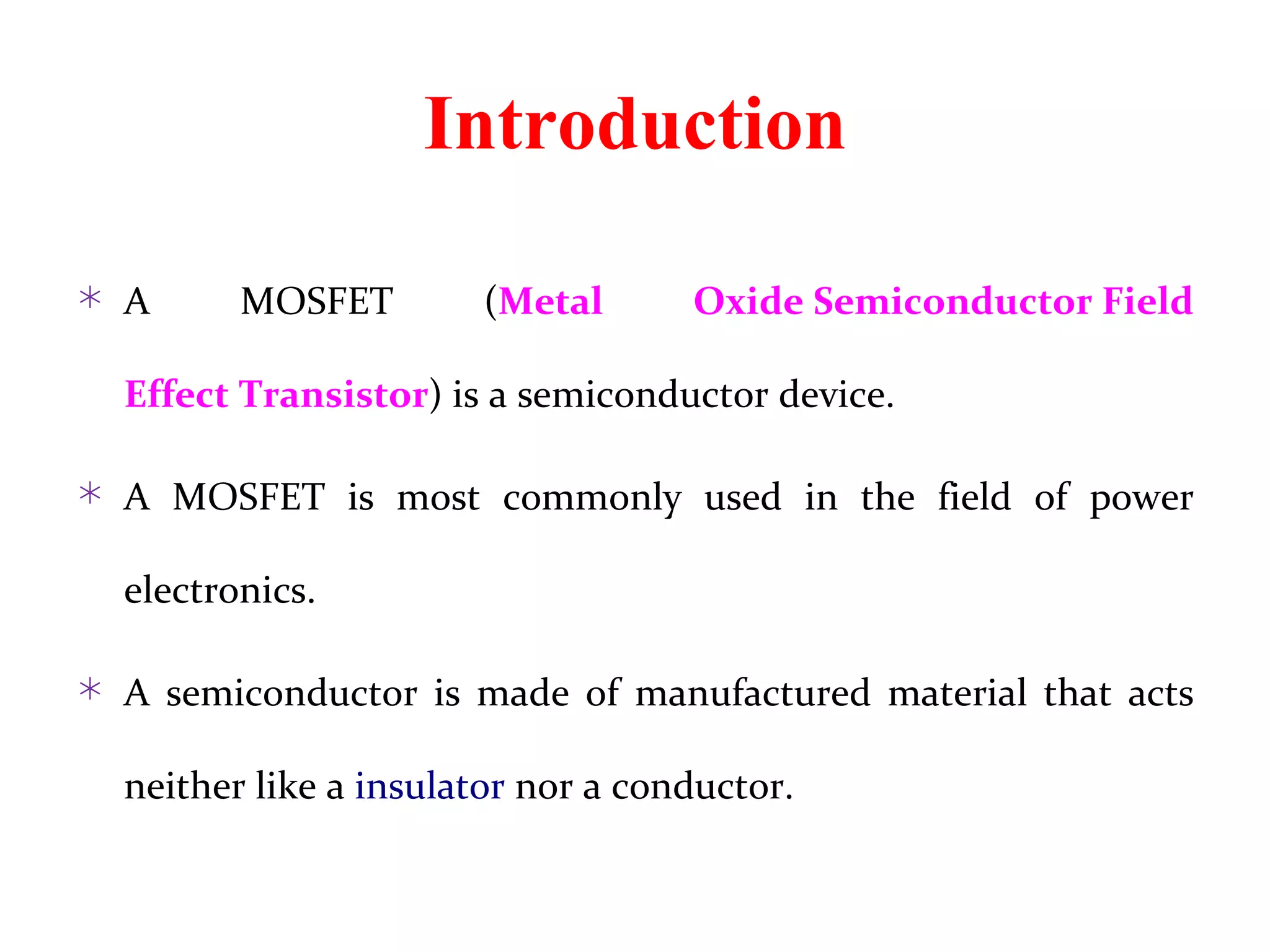 Introduction

* A MOSFET (Metal Oxide Semiconductor Field Effect Transistor) is a semiconductor device.

* A MOSFET is most commonly used in the field of power electronics.

* A semiconductor is made of manufactured material that acts neither like a insulator nor a conductor.